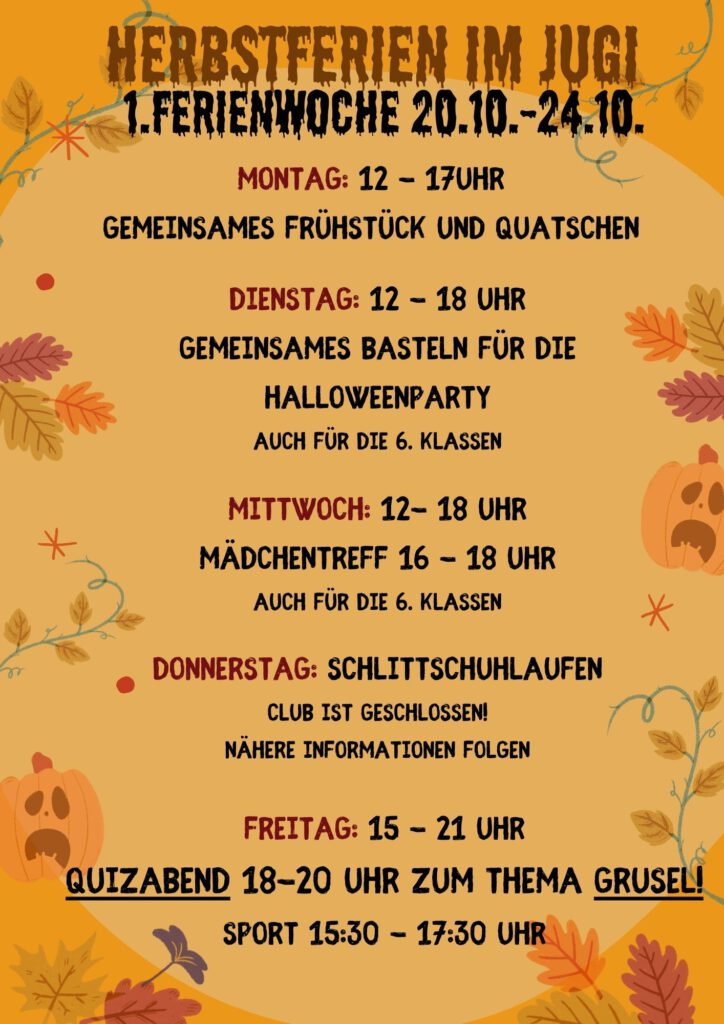 HERBSTFERIEN IM JUGI
1.FERIENWOCHE 20.10.-24.10.

MONTAG: 12 - 17UHR
GEMEINSAMES FRÜHSTÜCK UND QUATSCHEN

DIENSTAG: 12 - 18 UHR
GEMEINSAMES BASTELN FÜR DIE HALLOWEENPARTY
AUCH FÜR DIE 6. KLASSEN

MITTWOCH: 12- 18 UHR
MÄDCHENTREFF 16 - 18 UHR
AUCH FÜR DIE 6. KLASSEN

DONNERSTAG: SCHLITTSCHUHLAUFEN
CLUB IST GESCHLOSSEN!
NÄHERE INFORMATIONEN FOLGEN

FREITAG: 15 - 21 UHR
QUIZABEND 18-20 UHR ZUM THEMA GRUSEL!
SPORT 15:30 - 17:30 UHR